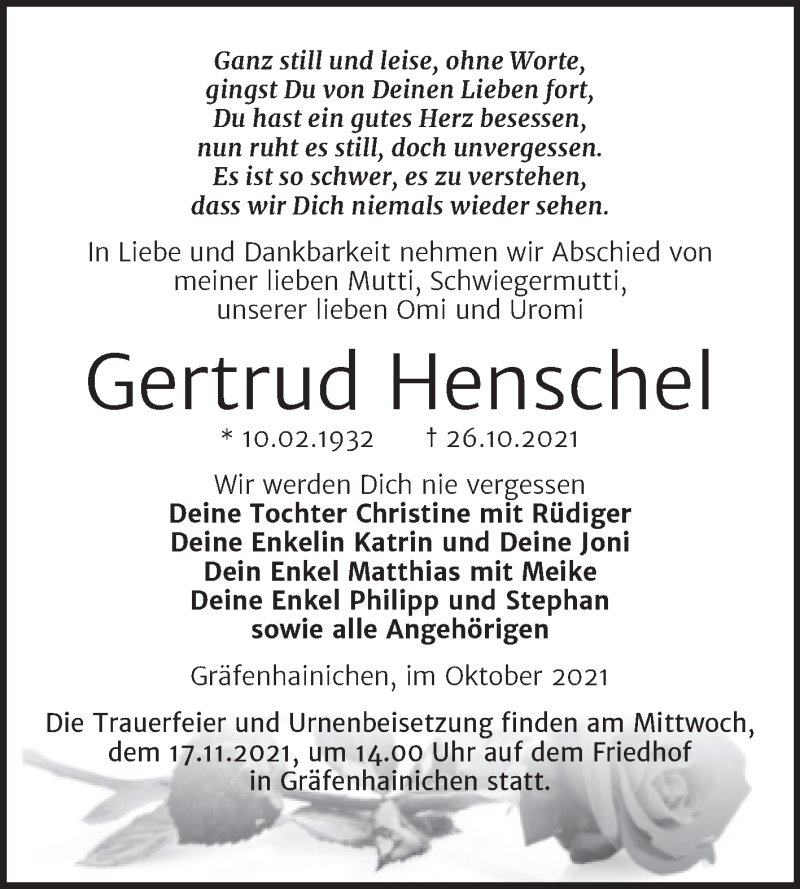 Ganz still und leise, ohne Worte,
gingst Du von Deinen Lieben fort,
Du hast ein gutes Herz besessen,
nun ruht es still, doch unvergessen.
Es ist so schwer, es zu verstehen,
dass wir Dich niemals wieder sehen.

In Liebe und Dankbarkeit nehmen wir Abschied von meiner lieben Mutti, Schwiegermutti, unserer lieben Omi und Uromi

Gertrud Henschel

* 10.02.1932 † 26.10.2021

Wir werden Dich nie vergessen
Deine Tochter Christine mit Rüdiger
Deine Enkelin Katrin und Deine Joni
Dein Enkel Matthias mit Meike
Deine Enkel Philipp und Stephan
sowie alle Angehörigen

Gräfenhainichen, im Oktober 2021

Die Trauerfeier und Urnenbeisetzung finden am Mittwoch, dem 17.11.2021, um 14.00 Uhr auf dem Friedhof in Gräfenhainichen statt.